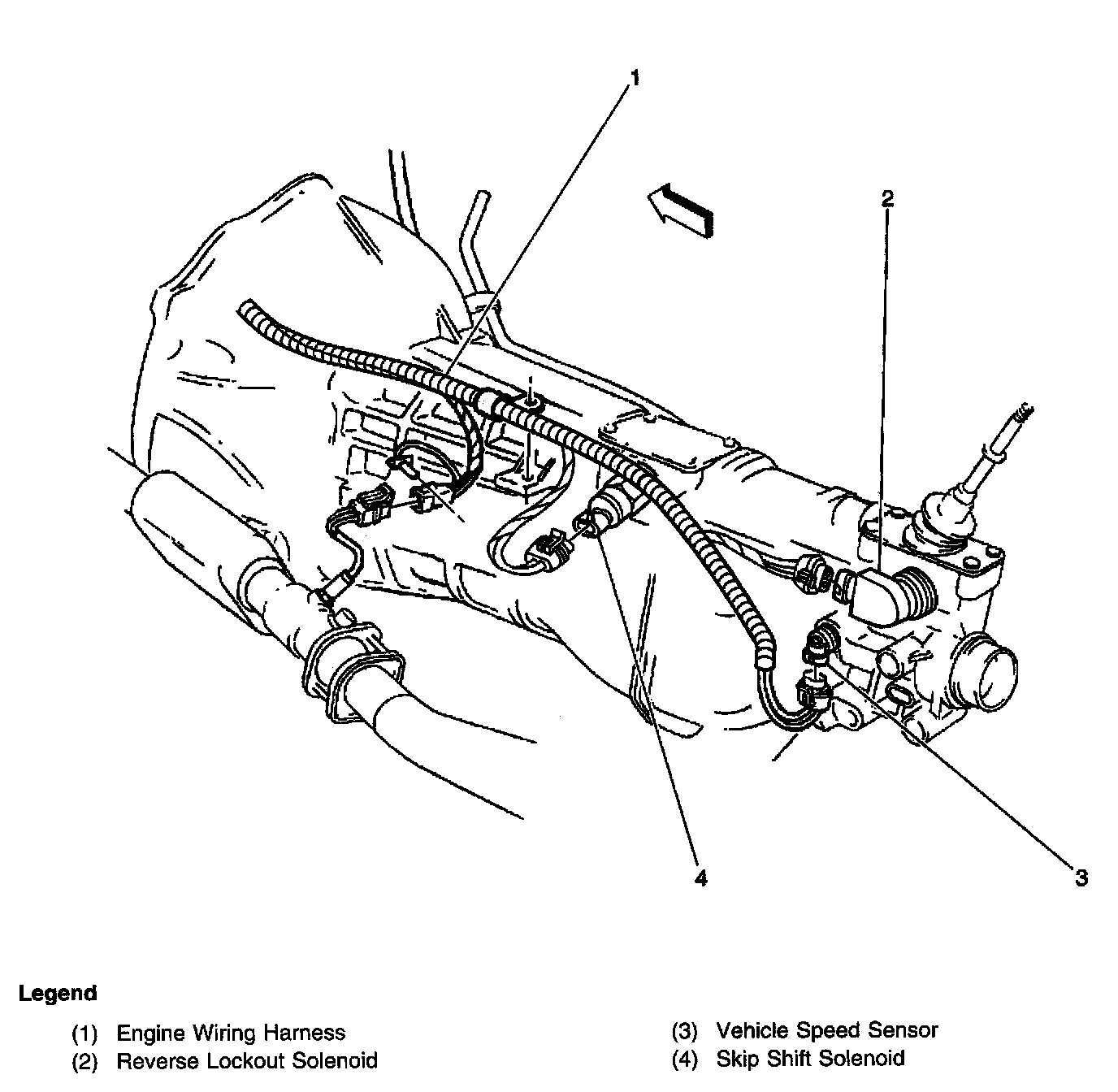 1

2

4

3

Legend

(1) Engine Wiring Harness
(2) Reverse Lockout Solenoid

(3) Vehicle Speed Sensor
(4) Skip Shift Solenoid